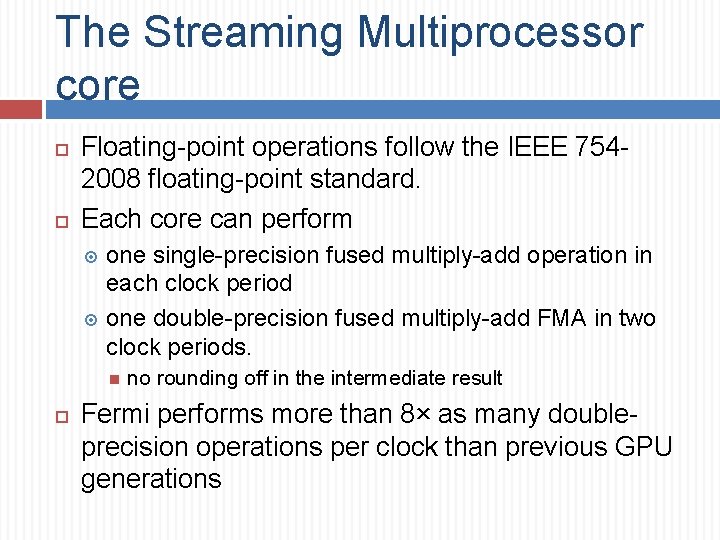 The Streaming Multiprocessor core

Floating-point operations follow the IEEE 754-2008 floating-point standard.

Each core can perform

one single-precision fused multiply-add operation in each clock period

one double-precision fused multiply-add FMA in two clock periods.

no rounding off in the intermediate result

Fermi performs more than 8× as many double-precision operations per clock than previous GPU generations